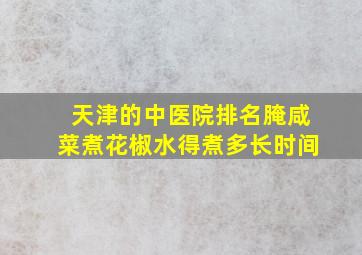 天津的中医院排名腌咸菜煮花椒水得煮多长时间